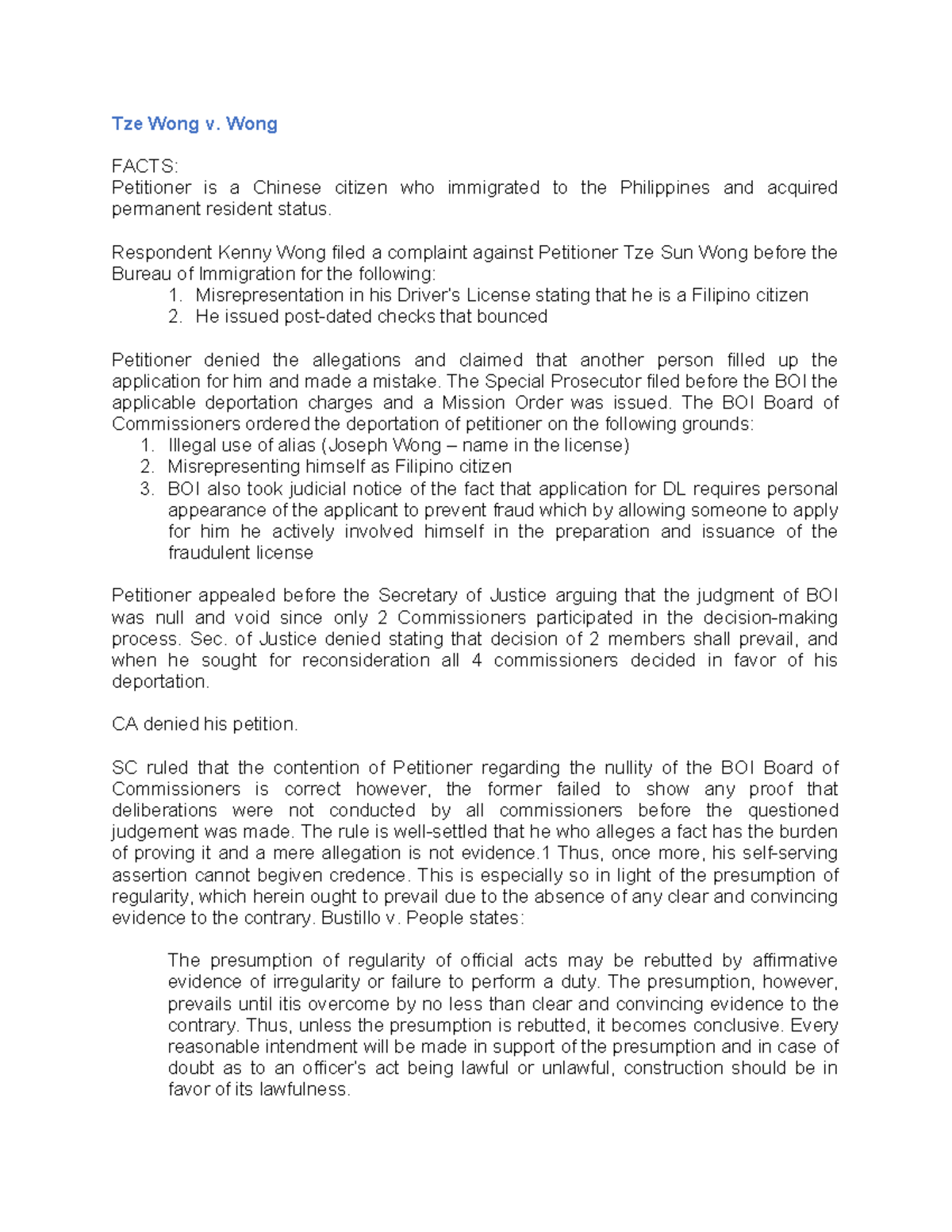 Tze Wong v. Wong

FACTS:
Petitioner is a Chinese citizen who immigrated to the Philippines and acquired permanent resident status.

Respondent Kenny Wong filed a complaint against Petitioner Tze Sun Wong before the Bureau of Immigration for the following:
1. Misrepresentation in his Driver's License stating that he is a Filipino citizen
2. He issued post-dated checks that bounced

Petitioner denied the allegations and claimed that another person filled up the application for him and made a mistake. The Special Prosecutor filed before the BOI the applicable deportation charges and a Mission Order was issued. The BOI Board of Commissioners ordered the deportation of petitioner on the following grounds:
1. Illegal use of alias (Joseph Wong – name in the license)
2. Misrepresenting himself as Filipino citizen
3. BOI also took judicial notice of the fact that application for DL requires personal appearance of the applicant to prevent fraud which by allowing someone to apply for him he actively involved himself in the preparation and issuance of the fraudulent license

Petitioner appealed before the Secretary of Justice arguing that the judgment of BOI was null and void since only 2 Commissioners participated in the decision-making process. Sec. of Justice denied stating that decision of 2 members shall prevail, and when he sought for reconsideration all 4 commissioners decided in favor of his deportation.

CA denied his petition.

SC ruled that the contention of Petitioner regarding the nullity of the BOI Board of Commissioners is correct however, the former failed to show any proof that deliberations were not conducted by all commissioners before the questioned judgement was made. The rule is well-settled that he who alleges a fact has the burden of proving it and a mere allegation is not evidence.1 Thus, once more, his self-serving assertion cannot begiven credence. This is especially so in light of the presumption of regularity, which herein ought to prevail due to the absence of any clear and convincing evidence to the contrary. Bustillo v. People states:

The presumption of regularity of official acts may be rebutted by affirmative evidence of irregularity or failure to perform a duty. The presumption, however, prevails until itis overcome by no less than clear and convincing evidence to the contrary. Thus, unless the presumption is rebutted, it becomes conclusive. Every reasonable intendment will be made in support of the presumption and in case of doubt as to an officer's act being lawful or unlawful, construction should be in favor of its lawfulness.